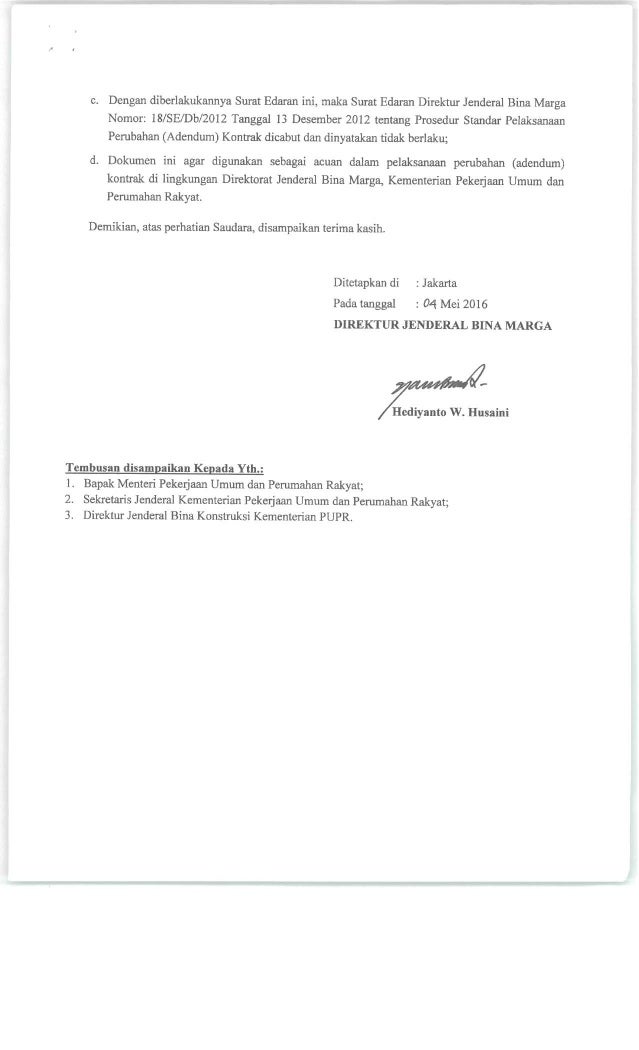 c. Dengan diberlakukannya Surat Edaran ini, maka Surat Edaran Direktur Jenderal Bina Marga Nomor: 18/SE/Db/2012 Tanggal 13 Desember 2012 tentang Prosedur Standar Pelaksanaan Perubahan (Adendum) Kontrak dicabut dan dinyatakan tidak berlaku;

d. Dokumen ini agar digunakan sebagai acuan dalam pelaksanaan perubahan (adendum) kontrak di lingkungan Direktorat Jenderal Bina Marga, Kementerian Pekerjaan Umum dan Perumahan Rakyat.

Demikian, atas perhatian Saudara, disampaikan terima kasih.

Ditetapkan di : Jakarta
Pada tanggal : 04 Mei 2016
DIREKTUR JENDERAL BINA MARGA

Hediyanto W. Husaini

Tembusan disampaikan Kepada Yth.:
1. Bapak Menteri Pekerjaan Umum dan Perumahan Rakyat;
2. Sekretaris Jenderal Kementerian Pekerjaan Umum dan Perumahan Rakyat;
3. Direktur Jenderal Bina Konstruksi Kementerian PUPR.